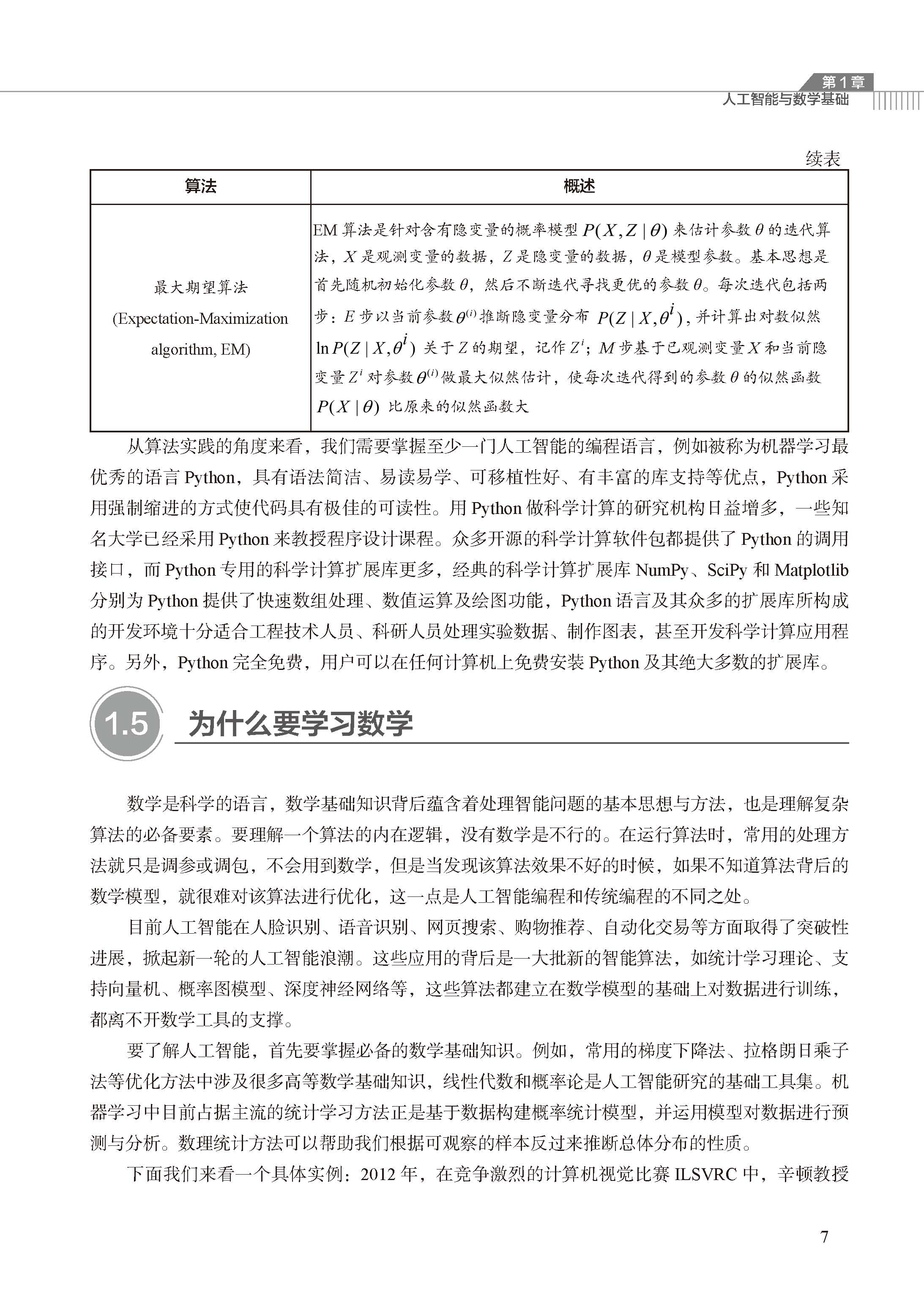 第1章
人工智能与数学基础

续表

| 算法 | 概述 |
|---|---|
| 最大期望算法 (Expectation-Maximization algorithm, EM) | EM 算法是针对含有隐变量的概率模型 $P(X,Z\mid\theta)$ 来估计参数 $\theta$ 的迭代算法，$X$ 是观测变量的数据，$Z$ 是隐变量的数据，$\theta$ 是模型参数。基本思想是首先随机初始化参数 $\theta$，然后不断迭代寻找更优的参数 $\theta$。每次迭代包括两步：$E$ 步以当前参数 $\theta^{(i)}$ 推断隐变量分布 $P(Z\mid X,\theta^{i})$，并计算出对数似然 $\ln P(Z\mid X,\theta^{i})$ 关于 $Z$ 的期望，记作 $Z^{i}$；$M$ 步基于已观测变量 $X$ 和当前隐变量 $Z^{i}$ 对参数 $\theta^{(i)}$ 做最大似然估计，使每次迭代得到的参数 $\theta$ 的似然函数 $P(X\mid\theta)$ 比原来的似然函数大 |

从算法实践的角度来看，我们需要掌握至少一门人工智能的编程语言，例如被称为机器学习最优秀的语言 Python，具有语法简洁、易读易学、可移植性好、有丰富的库支持等优点，Python 采用强制缩进的方式使代码具有极佳的可读性。用 Python 做科学计算的研究机构日益增多，一些知名大学已经采用 Python 来教授程序设计课程。众多开源的科学计算软件包都提供了 Python 的调用接口，而 Python 专用的科学计算扩展库更多，经典的科学计算扩展库 NumPy、SciPy 和 Matplotlib 分别为 Python 提供了快速数组处理、数值运算及绘图功能，Python 语言及其众多的扩展库所构成的开发环境十分适合工程技术人员、科研人员处理实验数据、制作图表，甚至开发科学计算应用程序。另外，Python 完全免费，用户可以在任何计算机上免费安装 Python 及其绝大多数的扩展库。

1.5 为什么要学习数学

数学是科学的语言，数学基础知识背后蕴含着处理智能问题的基本思想与方法，也是理解复杂算法的必备要素。要理解一个算法的内在逻辑，没有数学是不行的。在运行算法时，常用的处理方法就只是调参或调包，不会用到数学，但是当发现该算法效果不好的时候，如果不知道算法背后的数学模型，就很难对该算法进行优化，这一点是人工智能编程和传统编程的不同之处。

目前人工智能在人脸识别、语音识别、网页搜索、购物推荐、自动化交易等方面取得了突破性进展，掀起新一轮的人工智能浪潮。这些应用的背后是一大批新的智能算法，如统计学习理论、支持向量机、概率图模型、深度神经网络等，这些算法都建立在数学模型的基础上对数据进行训练，都离不开数学工具的支撑。

要了解人工智能，首先要掌握必备的数学基础知识。例如，常用的梯度下降法、拉格朗日乘子法等优化方法中涉及很多高等数学基础知识，线性代数和概率论是人工智能研究的基础工具集。机器学习中目前占据主流的统计学习方法正是基于数据构建概率统计模型，并运用模型对数据进行预测与分析。数理统计方法可以帮助我们根据可观察的样本反过来推断总体分布的性质。

下面我们来看一个具体实例：2012 年，在竞争激烈的计算机视觉比赛 ILSVRC 中，辛顿教授

7